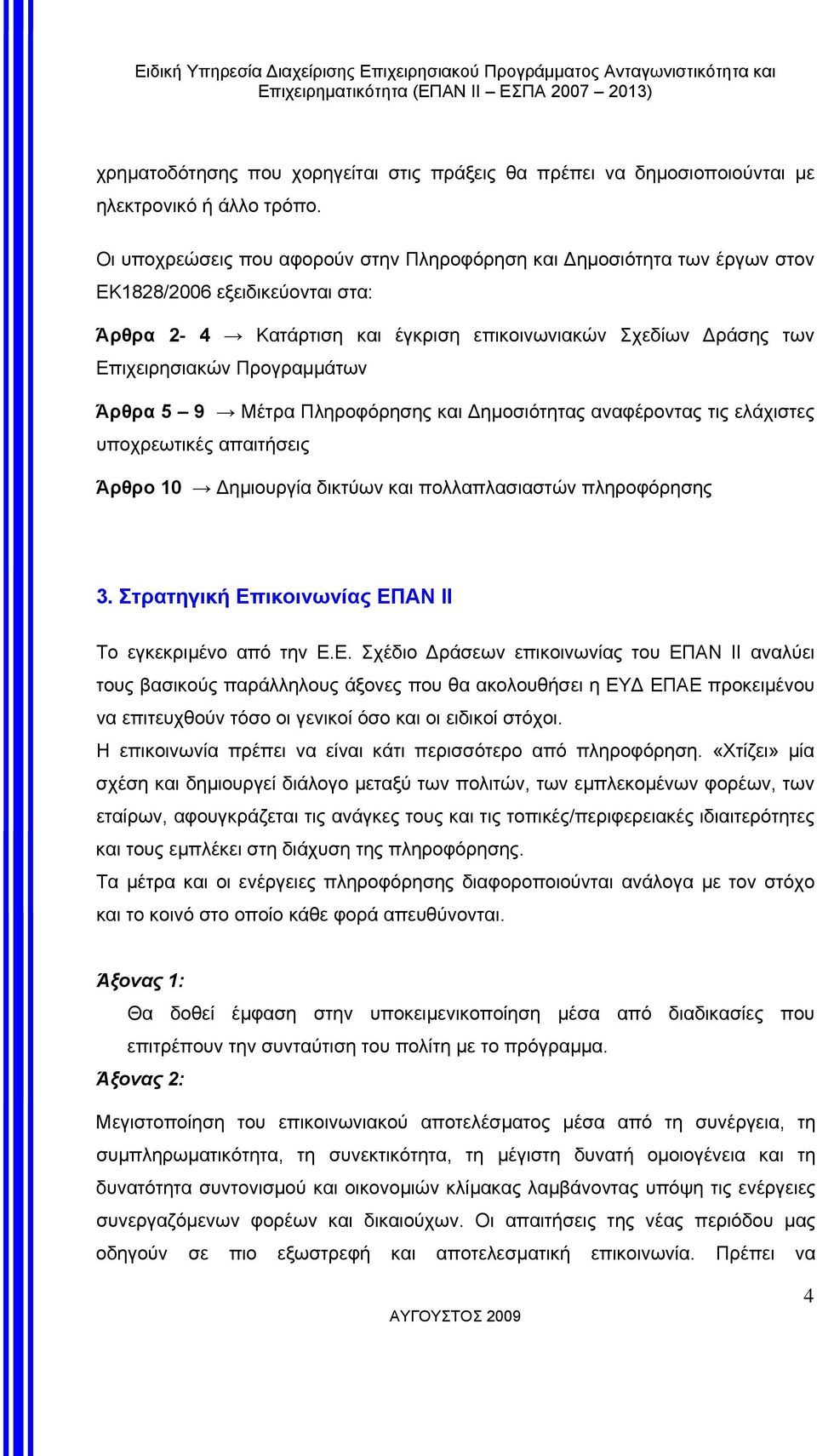 Ειδική Υπηρεσία Διαχείρισης Επιχειρησιακού Προγράμματος Ανταγωνιστικότητα και Επιχειρηματικότητα (ΕΠΑΝ ΙΙ – ΕΣΠΑ 2007 – 2013)

χρηματοδότησης που χορηγείται στις πράξεις θα πρέπει να δημοσιοποιούνται με ηλεκτρονικό ή άλλο τρόπο.

Οι υποχρεώσεις που αφορούν στην Πληροφόρηση και Δημοσιότητα των έργων στον ΕΚ1828/2006 εξειδικεύονται στα:

Άρθρα 2- 4 → Κατάρτιση και έγκριση επικοινωνιακών Σχεδίων Δράσης των Επιχειρησιακών Προγραμμάτων

Άρθρα 5 – 9 → Μέτρα Πληροφόρησης και Δημοσιότητας αναφέροντας τις ελάχιστες υποχρεωτικές απαιτήσεις

Άρθρο 10 → Δημιουργία δικτύων και πολλαπλασιαστών πληροφόρησης

3. Στρατηγική Επικοινωνίας ΕΠΑΝ ΙΙ

Το εγκεκριμένο από την Ε.Ε. Σχέδιο Δράσεων επικοινωνίας του ΕΠΑΝ ΙΙ αναλύει τους βασικούς παράλληλους άξονες που θα ακολουθήσει η ΕΥΔ ΕΠΑΕ προκειμένου να επιτευχθούν τόσο οι γενικοί όσο και οι ειδικοί στόχοι.
Η επικοινωνία πρέπει να είναι κάτι περισσότερο από πληροφόρηση. «Χτίζει» μία σχέση και δημιουργεί διάλογο μεταξύ των πολιτών, των εμπλεκομένων φορέων, των εταίρων, αφουγκράζεται τις ανάγκες τους και τις τοπικές/περιφερειακές ιδιαιτερότητες και τους εμπλέκει στη διάχυση της πληροφόρησης.
Τα μέτρα και οι ενέργειες πληροφόρησης διαφοροποιούνται ανάλογα με τον στόχο και το κοινό στο οποίο κάθε φορά απευθύνονται.

Άξονας 1:
Θα δοθεί έμφαση στην υποκειμενικοποίηση μέσα από διαδικασίες που επιτρέπουν την συνταύτιση του πολίτη με το πρόγραμμα.
Άξονας 2:

Μεγιστοποίηση του επικοινωνιακού αποτελέσματος μέσα από τη συνέργεια, τη συμπληρωματικότητα, τη συνεκτικότητα, τη μέγιστη δυνατή ομοιογένεια και τη δυνατότητα συντονισμού και οικονομιών κλίμακας λαμβάνοντας υπόψη τις ενέργειες συνεργαζόμενων φορέων και δικαιούχων. Οι απαιτήσεις της νέας περιόδου μας οδηγούν σε πιο εξωστρεφή και αποτελεσματική επικοινωνία. Πρέπει να

4
ΑΥΓΟΥΣΤΟΣ 2009